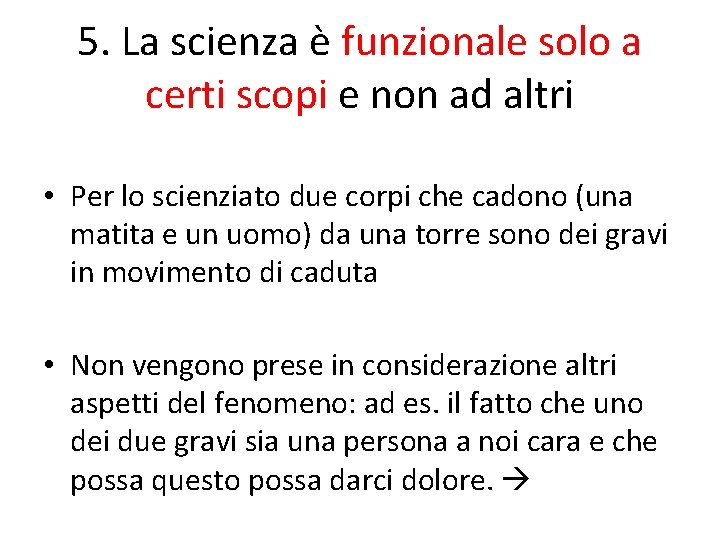 5. La scienza è funzionale solo a certi scopi e non ad altri

• Per lo scienziato due corpi che cadono (una matita e un uomo) da una torre sono dei gravi in movimento di caduta

• Non vengono prese in considerazione altri aspetti del fenomeno: ad es. il fatto che uno dei due gravi sia una persona a noi cara e che possa questo possa darci dolore. →